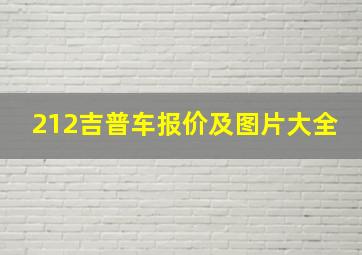 212吉普车报价及图片大全